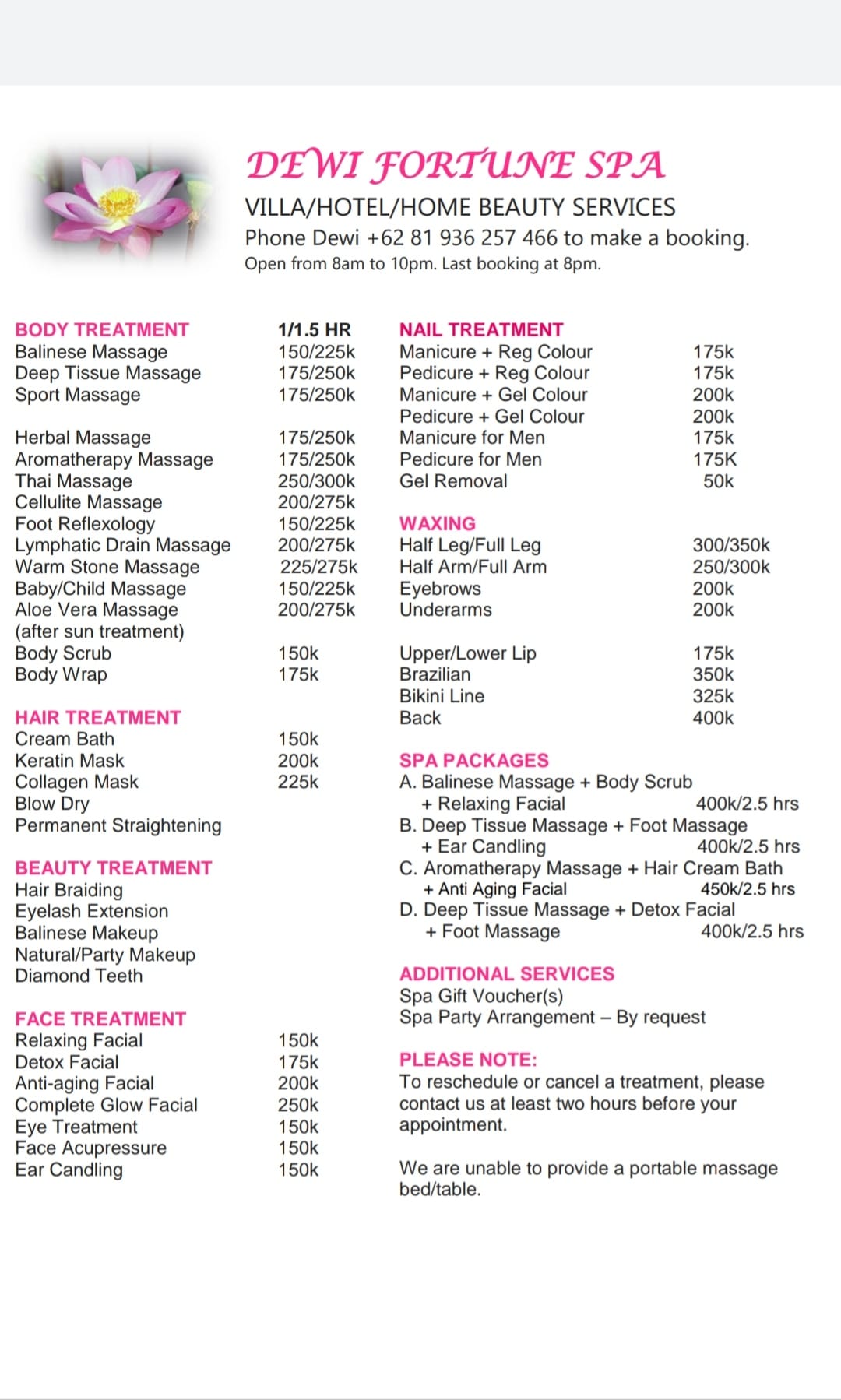 DEWI FORTUNE SPA

VILLA/HOTEL/HOME BEAUTY SERVICES

Phone Dewi +62 81 936 257 466 to make a booking.

Open from 8am to 10pm. Last booking at 8pm.

| BODY TREATMENT | 1/1.5 HR |
|---|---|
| Balinese Massage | 150/225k |
| Deep Tissue Massage | 175/250k |
| Sport Massage | 175/250k |
| Herbal Massage | 175/250k |
| Aromatherapy Massage | 175/250k |
| Thai Massage | 250/300k |
| Cellulite Massage | 200/275k |
| Foot Reflexology | 150/225k |
| Lymphatic Drain Massage | 200/275k |
| Warm Stone Massage | 225/275k |
| Baby/Child Massage | 150/225k |
| Aloe Vera Massage (after sun treatment) | 200/275k |
| Body Scrub | 150k |
| Body Wrap | 175k |

| HAIR TREATMENT | |
|---|---|
| Cream Bath | 150k |
| Keratin Mask | 200k |
| Collagen Mask | 225k |
| Blow Dry | |
| Permanent Straightening | |

BEAUTY TREATMENT
Hair Braiding
Eyelash Extension
Balinese Makeup
Natural/Party Makeup
Diamond Teeth

| FACE TREATMENT | |
|---|---|
| Relaxing Facial | 150k |
| Detox Facial | 175k |
| Anti-aging Facial | 200k |
| Complete Glow Facial | 250k |
| Eye Treatment | 150k |
| Face Acupressure | 150k |
| Ear Candling | 150k |

| NAIL TREATMENT | |
|---|---|
| Manicure + Reg Colour | 175k |
| Pedicure + Reg Colour | 175k |
| Manicure + Gel Colour | 200k |
| Pedicure + Gel Colour | 200k |
| Manicure for Men | 175k |
| Pedicure for Men | 175K |
| Gel Removal | 50k |

| WAXING | |
|---|---|
| Half Leg/Full Leg | 300/350k |
| Half Arm/Full Arm | 250/300k |
| Eyebrows | 200k |
| Underarms | 200k |
| Upper/Lower Lip | 175k |
| Brazilian | 350k |
| Bikini Line | 325k |
| Back | 400k |

SPA PACKAGES
A. Balinese Massage + Body Scrub + Relaxing Facial 400k/2.5 hrs
B. Deep Tissue Massage + Foot Massage + Ear Candling 400k/2.5 hrs
C. Aromatherapy Massage + Hair Cream Bath + Anti Aging Facial 450k/2.5 hrs
D. Deep Tissue Massage + Detox Facial + Foot Massage 400k/2.5 hrs

ADDITIONAL SERVICES
Spa Gift Voucher(s)
Spa Party Arrangement – By request

PLEASE NOTE:
To reschedule or cancel a treatment, please contact us at least two hours before your appointment.

We are unable to provide a portable massage bed/table.